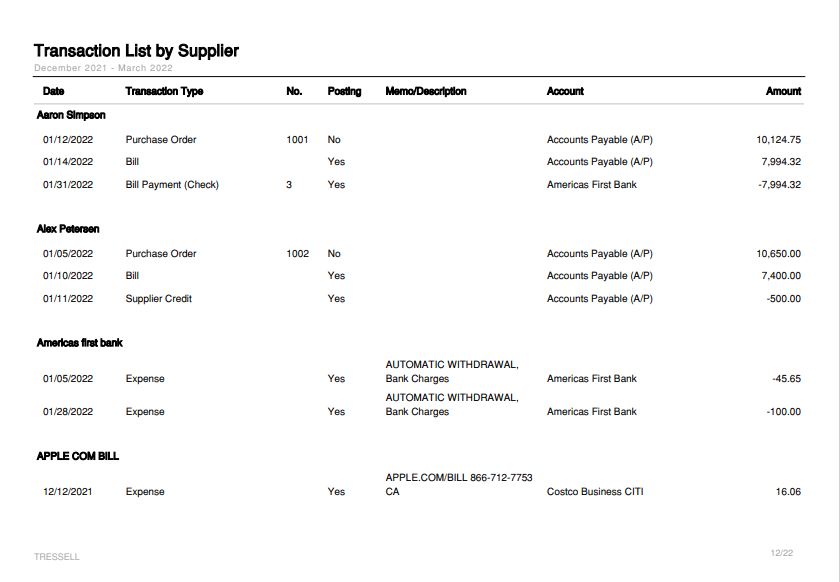 Transaction List by Supplier
December 2021 - March 2022

| Date | Transaction Type | No. | Posting | Memo/Description | Account | Amount |
|---|---|---|---|---|---|---|
| Aaron Simpson | | | | | | |
| 01/12/2022 | Purchase Order | 1001 | No | | Accounts Payable (A/P) | 10,124.75 |
| 01/14/2022 | Bill | | Yes | | Accounts Payable (A/P) | 7,994.32 |
| 01/31/2022 | Bill Payment (Check) | 3 | Yes | | Americas First Bank | -7,994.32 |
| Alex Petersen | | | | | | |
| 01/05/2022 | Purchase Order | 1002 | No | | Accounts Payable (A/P) | 10,650.00 |
| 01/10/2022 | Bill | | Yes | | Accounts Payable (A/P) | 7,400.00 |
| 01/11/2022 | Supplier Credit | | Yes | | Accounts Payable (A/P) | -500.00 |
| Americas first bank | | | | | | |
| 01/05/2022 | Expense | | Yes | AUTOMATIC WITHDRAWAL, Bank Charges | Americas First Bank | -45.65 |
| 01/28/2022 | Expense | | Yes | AUTOMATIC WITHDRAWAL, Bank Charges | Americas First Bank | -100.00 |
| APPLE COM BILL | | | | | | |
| 12/12/2021 | Expense | | Yes | APPLE.COM/BILL 866-712-7753 CA | Costco Business CITI | 16.06 |

TRESSELL

12/22